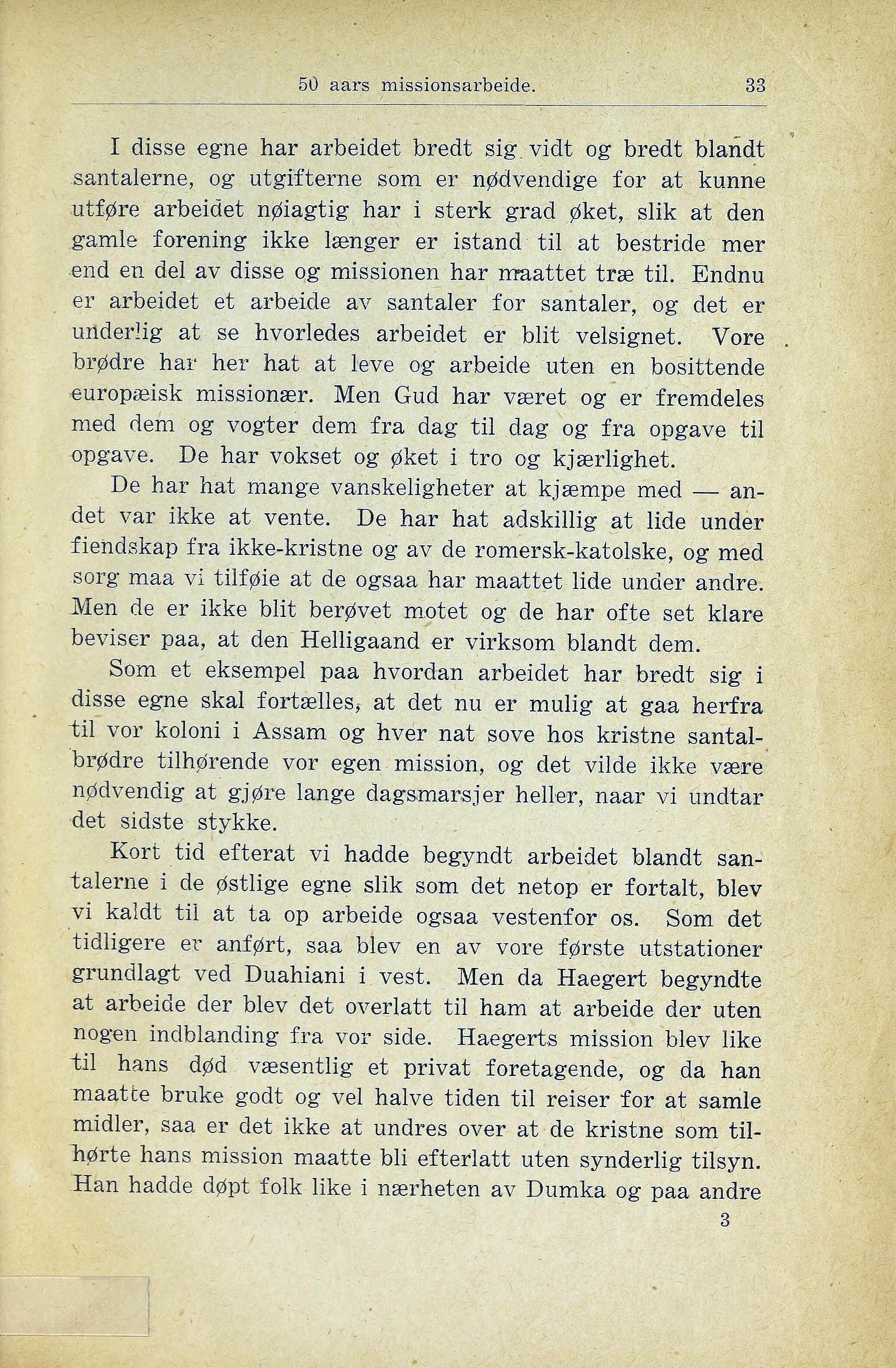 50 aars missionsarbeide. 33

I disse egne har arbeidet bredt sig vidt og bredt blandt santalerne, og utgifterne som er nødvendige for at kunne utføre arbeidet nøiagtig har i sterk grad øket, slik at den gamle forening ikke længer er istand til at bestride mer end en del av disse og missionen har maattet træ til. Endnu er arbeidet et arbeide av santaler for santaler, og det er underlig at se hvorledes arbeidet er blit velsignet. Vore brødre har her hat at leve og arbeide uten en bosittende europæisk missionær. Men Gud har været og er fremdeles med dem og vogter dem fra dag til dag og fra opgave til opgave. De har vokset og øket i tro og kjærlighet.

De har hat mange vanskeligheter at kjæmpe med — andet var ikke at vente. De har hat adskillig at lide under fiendskap fra ikke-kristne og av de romersk-katolske, og med sorg maa vi tilføie at de ogsaa har maattet lide under andre. Men de er ikke blit berøvet motet og de har ofte set klare beviser paa, at den Helligaand er virksom blandt dem.

Som et eksempel paa hvordan arbeidet har bredt sig i disse egne skal fortælles, at det nu er mulig at gaa herfra til vor koloni i Assam og hver nat sove hos kristne santalbrødre tilhørende vor egen mission, og det vilde ikke være nødvendig at gjøre lange dagsmarsjer heller, naar vi undtar det sidste stykke.

Kort tid efterat vi hadde begyndt arbeidet blandt santalerne i de østlige egne slik som det netop er fortalt, blev vi kaldt til at ta op arbeide ogsaa vestenfor os. Som det tidligere er anført, saa blev en av vore første utstationer grundlagt ved Duahiani i vest. Men da Haegert begyndte at arbeide der blev det overlatt til ham at arbeide der uten nogen indblanding fra vor side. Haegerts mission blev like til hans død væsentlig et privat foretagende, og da han maatte bruke godt og vel halve tiden til reiser for at samle midler, saa er det ikke at undres over at de kristne som tilhørte hans mission maatte bli efterlatt uten synderlig tilsyn. Han hadde døpt folk like i nærheten av Dumka og paa andre

3